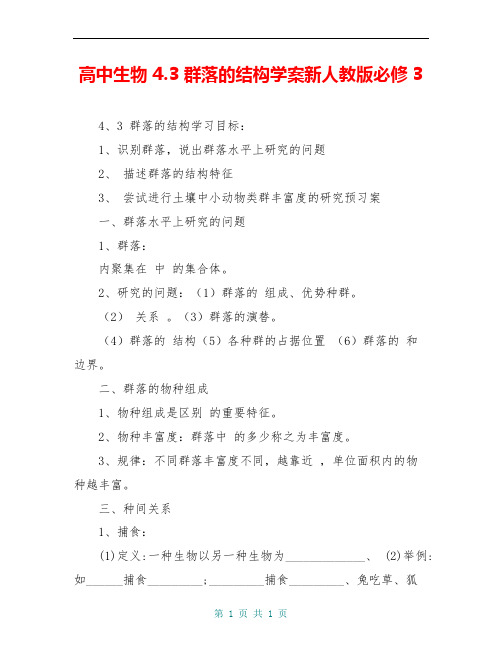 高中生物 4.3 群落的结构学案新人教版必修 3

4、3 群落的结构学习目标：

1、识别群落，说出群落水平上研究的问题

2、 描述群落的结构特征

3、 尝试进行土壤中小动物类群丰富度的研究预习案

一、群落水平上研究的问题

1、群落：

内聚集在 中 的集合体。

2、研究的问题：（1）群落的 组成、优势种群。

（2） 关系 。（3）群落的演替。

（4）群落的 结构（5）各种群的占据位置 （6）群落的 和边界。

二、群落的物种组成

1、物种组成是区别 的重要特征。

2、物种丰富度：群落中 的多少称之为丰富度。

3、规律：不同群落丰富度不同，越靠近 ，单位面积内的物种越丰富。

三、种间关系

1、捕食：

(1)定义：一种生物以另一种生物为______________、 (2)举例：如______捕食_________；_________捕食_________、兔吃草、狐

第 1 页 共 1 页